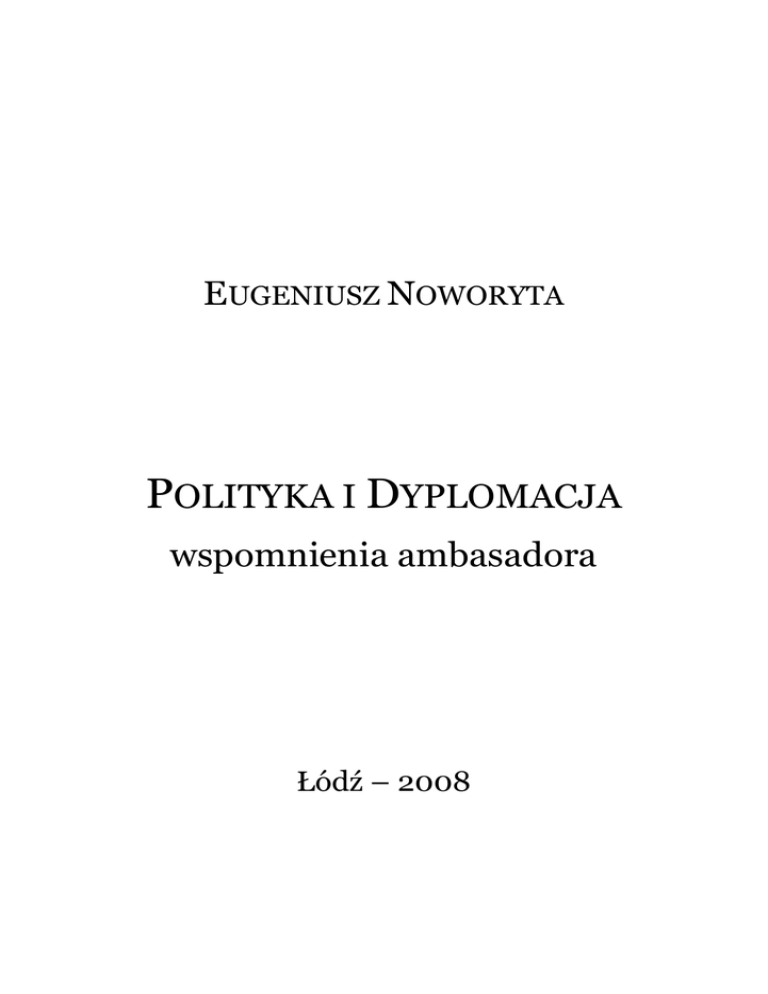 EUGENIUSZ NOWORYTA

POLITYKA I DYPLOMACJA
wspomnienia ambasadora

Łódź – 2008